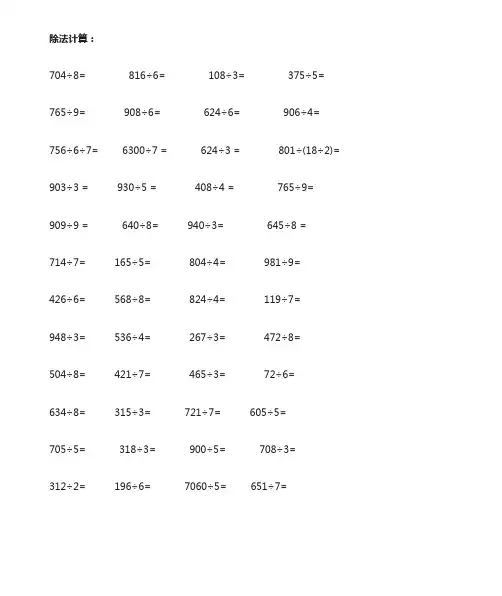 除法计算：

$704\div8=$ $816\div6=$ $108\div3=$ $375\div5=$

$765\div9=$ $908\div6=$ $624\div6=$ $906\div4=$

$756\div6\div7=$ $6300\div7=$ $624\div3=$ $801\div(18\div2)=$

$903\div3=$ $930\div5=$ $408\div4=$ $765\div9=$

$909\div9=$ $640\div8=$ $940\div3=$ $645\div8=$

$714\div7=$ $165\div5=$ $804\div4=$ $981\div9=$

$426\div6=$ $568\div8=$ $824\div4=$ $119\div7=$

$948\div3=$ $536\div4=$ $267\div3=$ $472\div8=$

$504\div8=$ $421\div7=$ $465\div3=$ $72\div6=$

$634\div8=$ $315\div3=$ $721\div7=$ $605\div5=$

$705\div5=$ $318\div3=$ $900\div5=$ $708\div3=$

$312\div2=$ $196\div6=$ $7060\div5=$ $651\div7=$